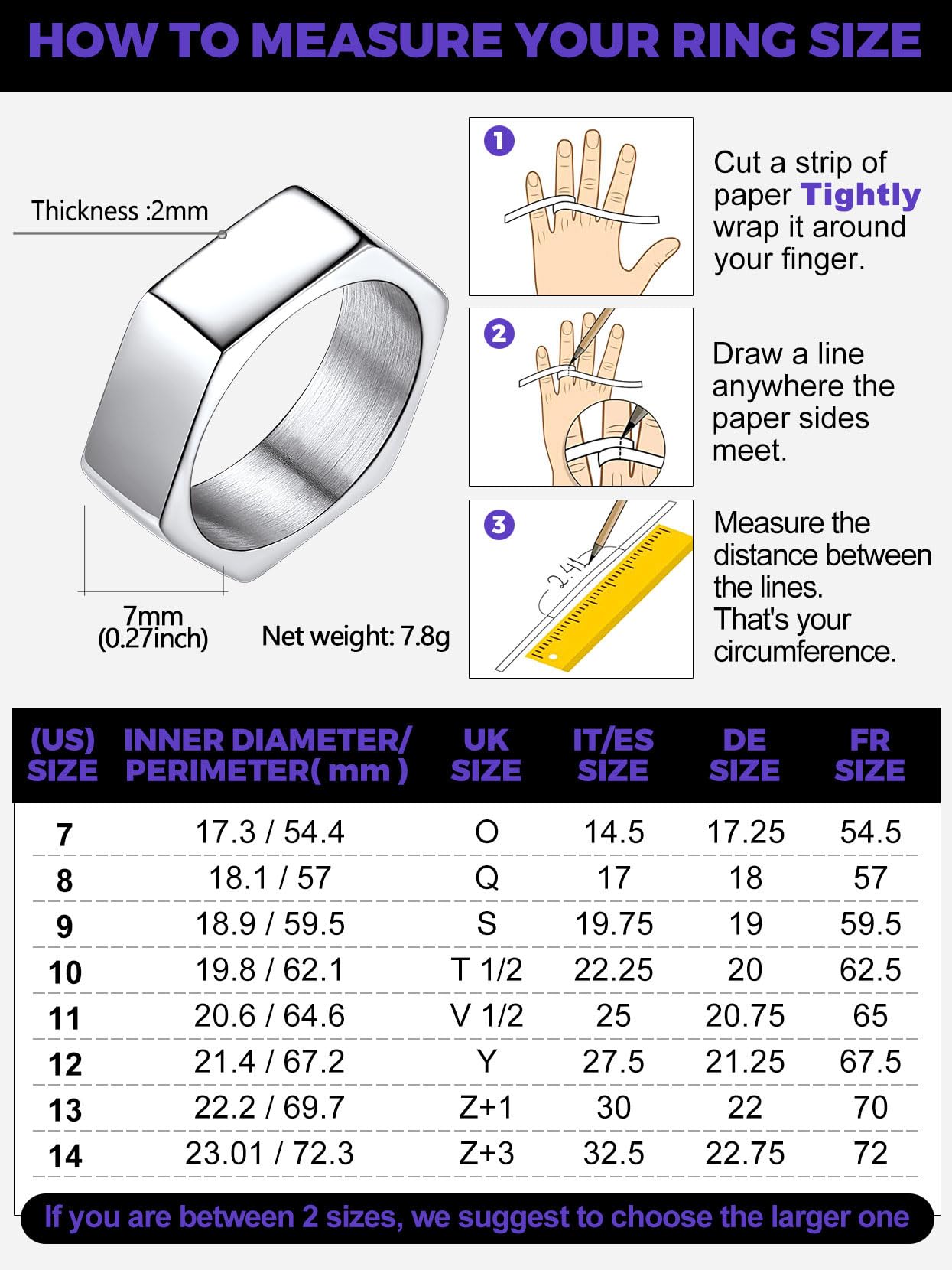 HOW TO MEASURE YOUR RING SIZE

Thickness :2mm

7mm (0.27inch)

Net weight: 7.8g

1

Cut a strip of paper Tightly wrap it around your finger.

2

Draw a line anywhere the paper sides meet.

3

2.41

Measure the distance between the lines. That's your circumference.

| (US) SIZE | INNER DIAMETER/ PERIMETER( mm ) | UK SIZE | IT/ES SIZE | DE SIZE | FR SIZE |
|---|---|---|---|---|---|
| 7 | 17.3 / 54.4 | O | 14.5 | 17.25 | 54.5 |
| 8 | 18.1 / 57 | Q | 17 | 18 | 57 |
| 9 | 18.9 / 59.5 | S | 19.75 | 19 | 59.5 |
| 10 | 19.8 / 62.1 | T 1/2 | 22.25 | 20 | 62.5 |
| 11 | 20.6 / 64.6 | V 1/2 | 25 | 20.75 | 65 |
| 12 | 21.4 / 67.2 | Y | 27.5 | 21.25 | 67.5 |
| 13 | 22.2 / 69.7 | Z+1 | 30 | 22 | 70 |
| 14 | 23.01 / 72.3 | Z+3 | 32.5 | 22.75 | 72 |

If you are between 2 sizes, we suggest to choose the larger one